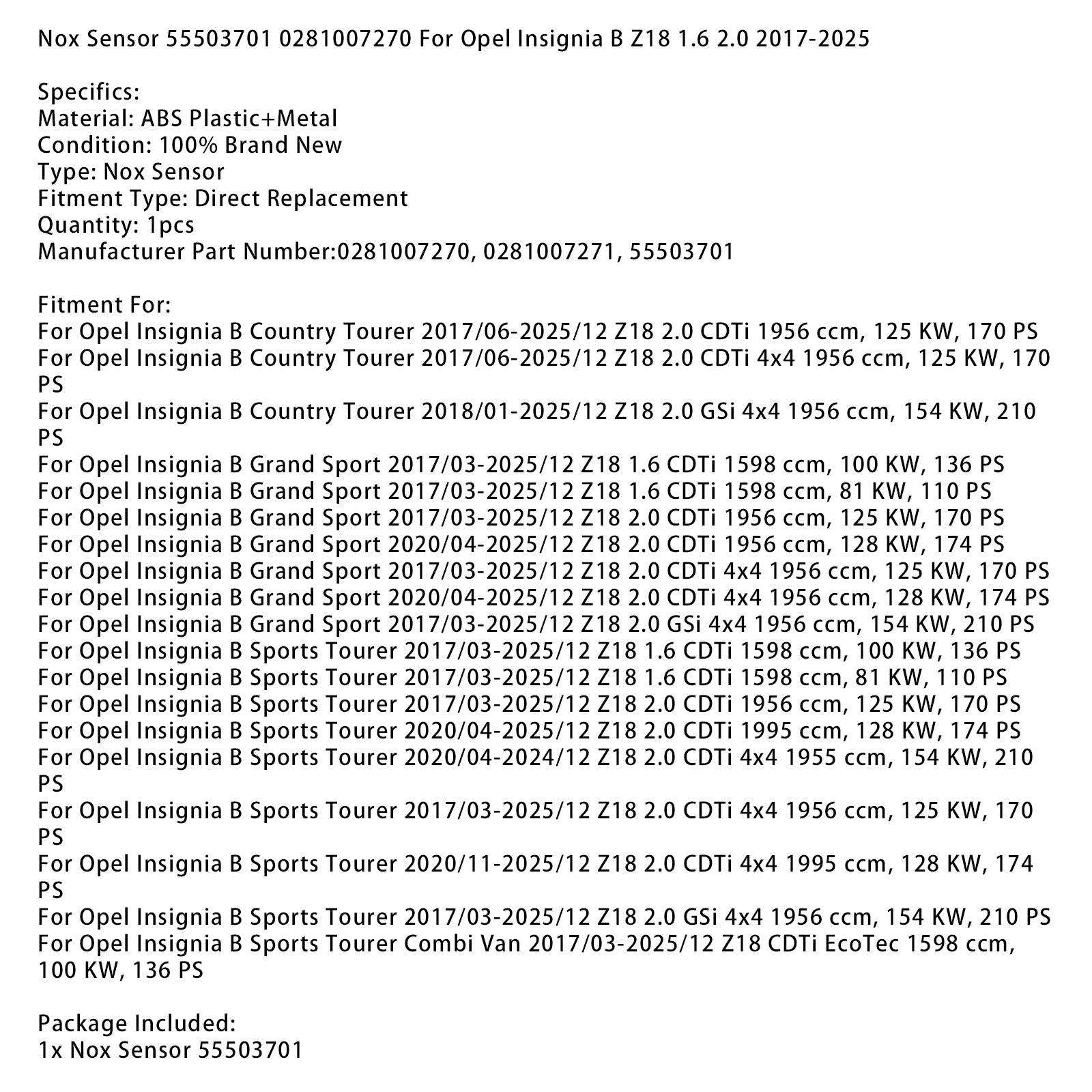 Nox Sensor 55503701 0281007270 For Opel Insignia B Z18 1.6 2.0 2017-2025

Specifics:
Material: ABS Plastic+Metal
Condition: 100% Brand New
Type: Nox Sensor
Fitment Type: Direct Replacement
Quantity: 1pcs
Manufacturer Part Number:0281007270, 0281007271, 55503701

Fitment For:
For Opel Insignia B Country Tourer 2017/06-2025/12 Z18 2.0 CDTi 1956 ccm, 125 KW, 170 PS
For Opel Insignia B Country Tourer 2017/06-2025/12 Z18 2.0 CDTi 4x4 1956 ccm, 125 KW, 170 PS
For Opel Insignia B Country Tourer 2018/01-2025/12 Z18 2.0 GSi 4x4 1956 ccm, 154 KW, 210 PS
For Opel Insignia B Grand Sport 2017/03-2025/12 Z18 1.6 CDTi 1598 ccm, 100 KW, 136 PS
For Opel Insignia B Grand Sport 2017/03-2025/12 Z18 1.6 CDTi 1598 ccm, 81 KW, 110 PS
For Opel Insignia B Grand Sport 2017/03-2025/12 Z18 2.0 CDTi 1956 ccm, 125 KW, 170 PS
For Opel Insignia B Grand Sport 2020/04-2025/12 Z18 2.0 CDTi 1956 ccm, 128 KW, 174 PS
For Opel Insignia B Grand Sport 2017/03-2025/12 Z18 2.0 CDTi 4x4 1956 ccm, 125 KW, 170 PS
For Opel Insignia B Grand Sport 2020/04-2025/12 Z18 2.0 CDTi 4x4 1956 ccm, 128 KW, 174 PS
For Opel Insignia B Grand Sport 2017/03-2025/12 Z18 2.0 GSi 4x4 1956 ccm, 154 KW, 210 PS
For Opel Insignia B Sports Tourer 2017/03-2025/12 Z18 1.6 CDTi 1598 ccm, 100 KW, 136 PS
For Opel Insignia B Sports Tourer 2017/03-2025/12 Z18 1.6 CDTi 1598 ccm, 81 KW, 110 PS
For Opel Insignia B Sports Tourer 2017/03-2025/12 Z18 2.0 CDTi 1956 ccm, 125 KW, 170 PS
For Opel Insignia B Sports Tourer 2020/04-2025/12 Z18 2.0 CDTi 1995 ccm, 128 KW, 174 PS
For Opel Insignia B Sports Tourer 2020/04-2024/12 Z18 2.0 CDTi 4x4 1955 ccm, 154 KW, 210 PS
For Opel Insignia B Sports Tourer 2017/03-2025/12 Z18 2.0 CDTi 4x4 1956 ccm, 125 KW, 170 PS
For Opel Insignia B Sports Tourer 2020/11-2025/12 Z18 2.0 CDTi 4x4 1995 ccm, 128 KW, 174 PS
For Opel Insignia B Sports Tourer 2017/03-2025/12 Z18 2.0 GSi 4x4 1956 ccm, 154 KW, 210 PS
For Opel Insignia B Sports Tourer Combi Van 2017/03-2025/12 Z18 CDTi EcoTec 1598 ccm, 100 KW, 136 PS

Package Included:
1x Nox Sensor 55503701